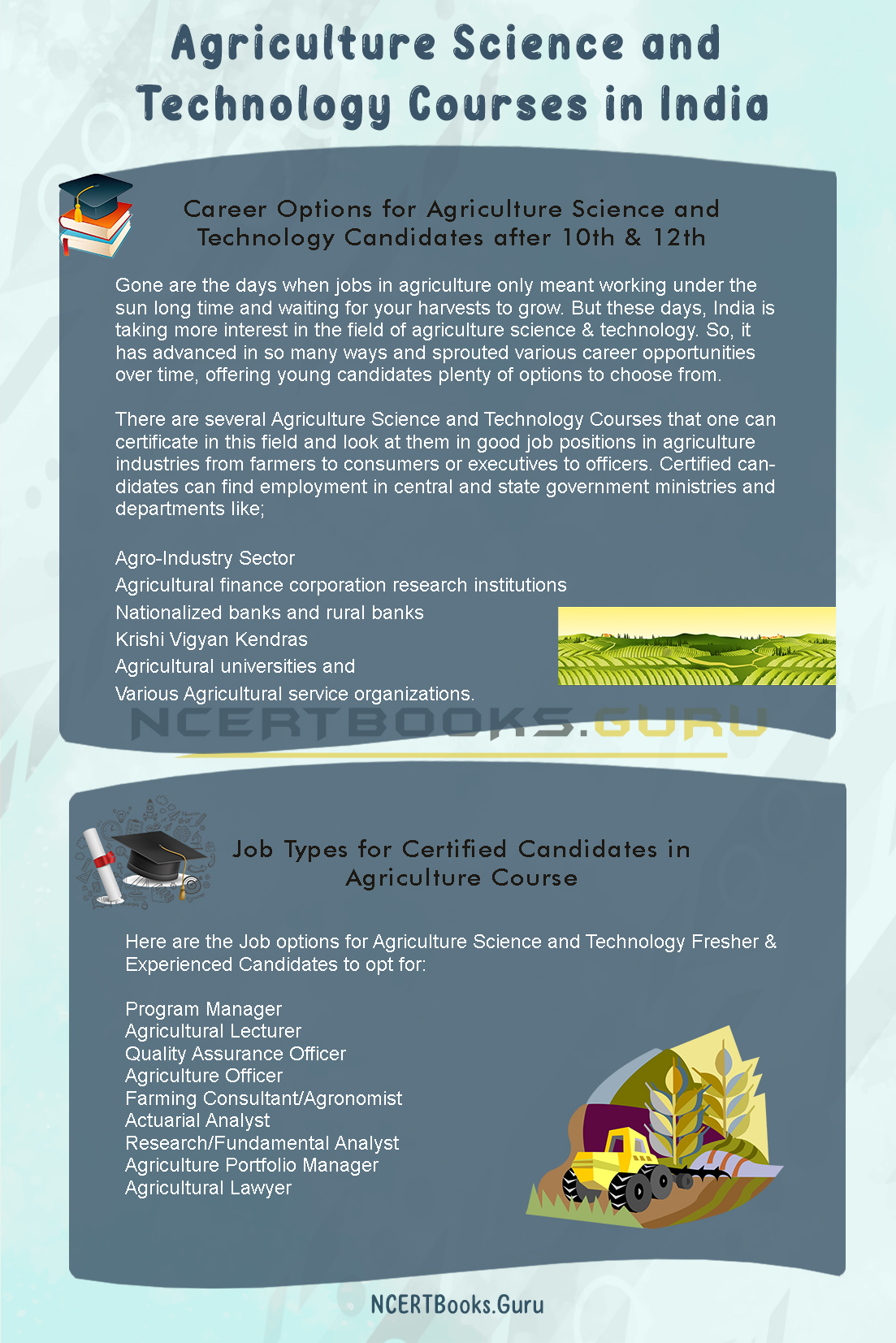 Agriculture Science and Technology Courses in India

Career Options for Agriculture Science and Technology Candidates after 10th & 12th

Gone are the days when jobs in agriculture only meant working under the sun long time and waiting for your harvests to grow. But these days, India is taking more interest in the field of agriculture science & technology. So, it has advanced in so many ways and sprouted various career opportunities over time, offering young candidates plenty of options to choose from.

There are several Agriculture Science and Technology Courses that one can certificate in this field and look at them in good job positions in agriculture industries from farmers to consumers or executives to officers. Certified candidates can find employment in central and state government ministries and departments like;

Agro-Industry Sector
Agricultural finance corporation research institutions
Nationalized banks and rural banks
Krishi Vigyan Kendras
Agricultural universities and
Various Agricultural service organizations.

NCERTBOOKS.GURU

Job Types for Certified Candidates in Agriculture Course

Here are the Job options for Agriculture Science and Technology Fresher & Experienced Candidates to opt for:

Program Manager
Agricultural Lecturer
Quality Assurance Officer
Agriculture Officer
Farming Consultant/Agronomist
Actuarial Analyst
Research/Fundamental Analyst
Agriculture Portfolio Manager
Agricultural Lawyer

NCERTBooks.Guru